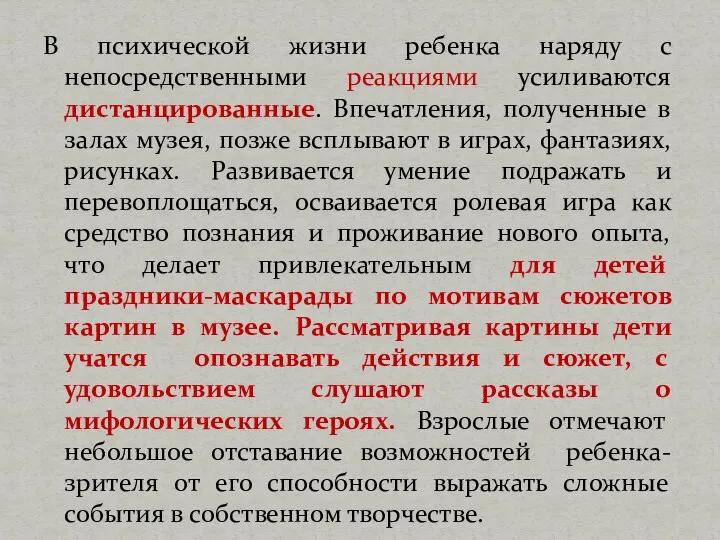 В психической жизни ребенка наряду с непосредственными реакциями усиливаются дистанцированные. Впечатления, полученные в залах музея, позже всплывают в играх, фантазиях, рисунках. Развивается умение подражать и перевоплощаться, осваивается ролевая игра как средство познания и проживание нового опыта, что делает привлекательным для детей праздники-маскарады по мотивам сюжетов картин в музее. Рассматривая картины дети учатся опознавать действия и сюжет, с удовольствием слушают рассказы о мифологических героях. Взрослые отмечают небольшое отставание возможностей ребенка-зрителя от его способности выражать сложные события в собственном творчестве.